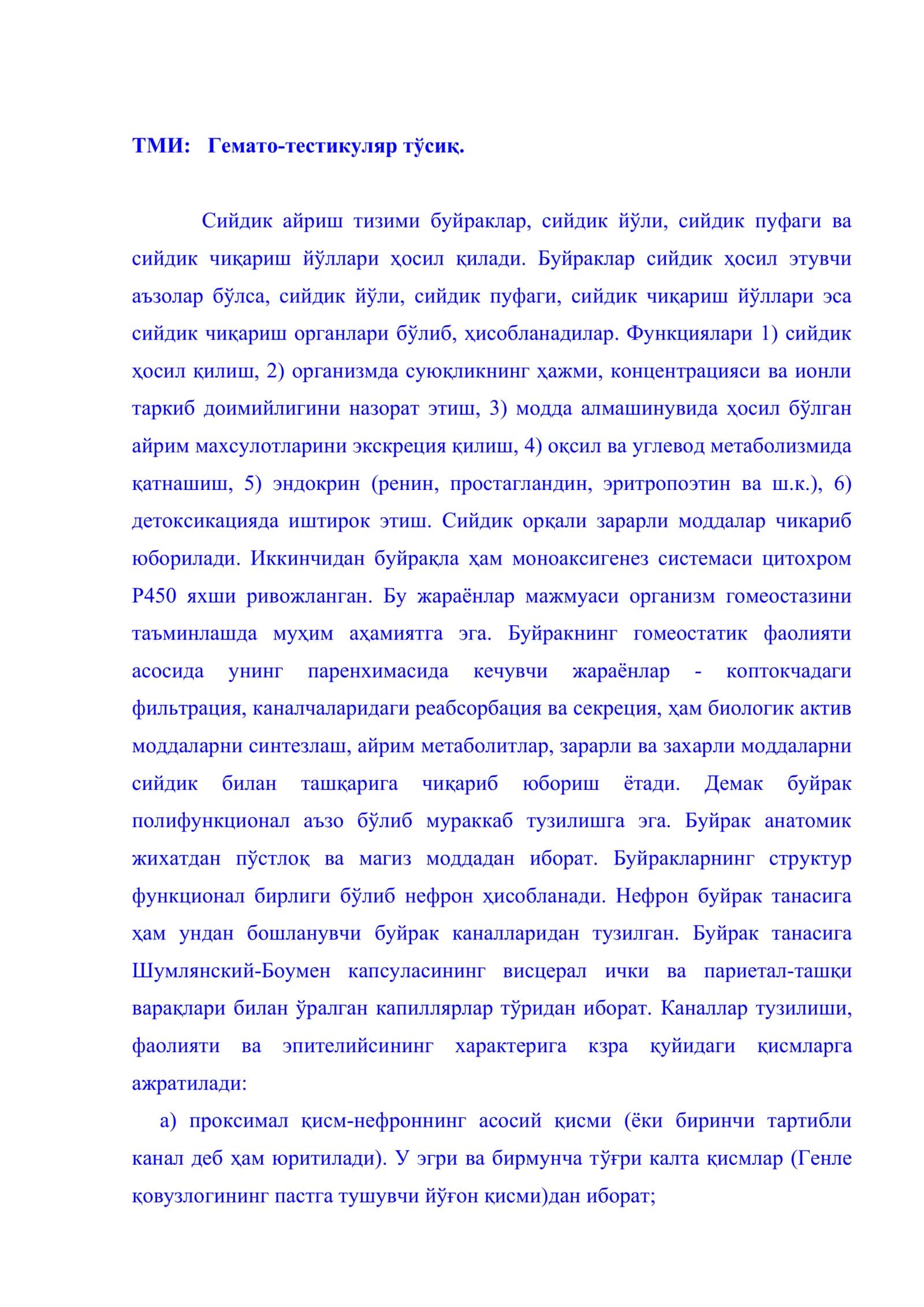 ТМИ: Гемато-тестикуляр тўсиқ.

Сийдик айриш тизими буйраклар, сийдик йўли, сийдик пуфаги ва сийдик чиқариш йўллари ҳосил қилади. Буйраклар сийдик ҳосил этувчи аъзолар бўлса, сийдик йўли, сийдик пуфаги, сийдик чиқариш йўллари эса сийдик чиқариш органлари бўлиб, ҳисобланадилар. Функциялари 1) сийдик ҳосил қилиш, 2) организмда суюқликнинг ҳажми, концентрацияси ва ионли таркиб доимийлигини назорат этиш, 3) модда алмашинувида ҳосил бўлган айрим махсулотларини экскреция қилиш, 4) оқсил ва углевод метаболизмида қатнашиш, 5) эндокрин (ренин, простагландин, эритропоэтин ва ш.к.), 6) детоксикацияда иштирок этиш. Сийдик орқали зарарли моддалар чикариб юборилади. Иккинчидан буйрақла ҳам моноаксигенез системаси цитохром Р450 яхши ривожланган. Бу жараёнлар мажмуаси организм гомеостазини таъминлашда муҳим аҳамиятга эга. Буйракнинг гомеостатик фаолияти асосида унинг паренхимасида кечувчи жараёнлар - коптокчадаги фильтрация, каналчаларидаги реабсорбация ва секреция, ҳам биологик актив моддаларни синтезлаш, айрим метаболитлар, зарарли ва захарли моддаларни сийдик билан ташқарига чиқариб юбориш ётади. Демак буйрак полифункционал аъзо бўлиб мураккаб тузилишга эга. Буйрак анатомик жихатдан пўстлоқ ва магиз моддадан иборат. Буйракларнинг структур функционал бирлиги бўлиб нефрон ҳисобланади. Нефрон буйрак танасига ҳам ундан бошланувчи буйрак каналларидан тузилган. Буйрак танасига Шумлянский-Боумен капсуласининг висцерал ички ва париетал-ташқи варақлари билан ўралган капиллярлар тўридан иборат. Каналлар тузилиши, фаолияти ва эпителийсининг характерига кзра қуйидаги қисмларга ажратилади:

а) проксимал қисм-нефроннинг асосий қисми (ёки биринчи тартибли канал деб ҳам юритилади). У эгри ва бирмунча тўғри калта қисмлар (Генле қовузлогининг пастга тушувчи йўғон қисми)дан иборат;